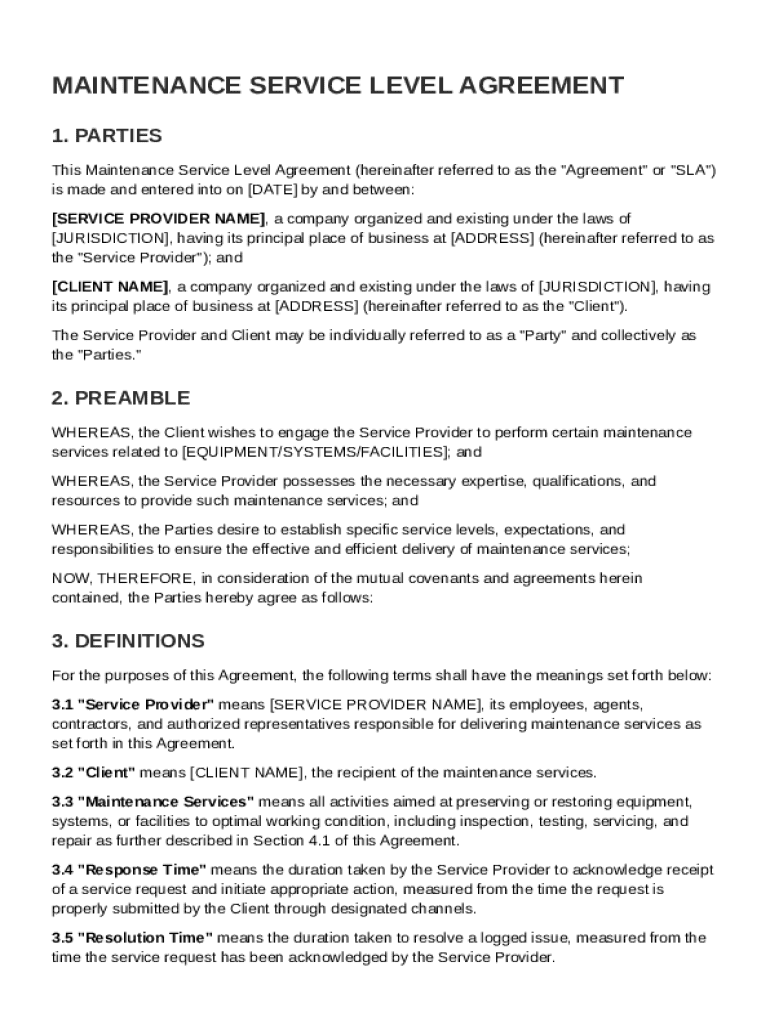 MAINTENANCE SERVICE LEVEL AGREEMENT

1. PARTIES

This Maintenance Service Level Agreement (hereinafter referred to as the "Agreement" or "SLA") is made and entered into on [DATE] by and between:

[SERVICE PROVIDER NAME], a company organized and existing under the laws of [JURISDICTION], having its principal place of business at [ADDRESS] (hereinafter referred to as the "Service Provider"); and

[CLIENT NAME], a company organized and existing under the laws of [JURISDICTION], having its principal place of business at [ADDRESS] (hereinafter referred to as the "Client").

The Service Provider and Client may be individually referred to as a "Party" and collectively as the "Parties."

2. PREAMBLE

WHEREAS, the Client wishes to engage the Service Provider to perform certain maintenance services related to [EQUIPMENT/SYSTEMS/FACILITIES]; and

WHEREAS, the Service Provider possesses the necessary expertise, qualifications, and resources to provide such maintenance services; and

WHEREAS, the Parties desire to establish specific service levels, expectations, and responsibilities to ensure the effective and efficient delivery of maintenance services;

NOW, THEREFORE, in consideration of the mutual covenants and agreements herein contained, the Parties hereby agree as follows:

3. DEFINITIONS

For the purposes of this Agreement, the following terms shall have the meanings set forth below:

3.1 "Service Provider" means [SERVICE PROVIDER NAME], its employees, agents, contractors, and authorized representatives responsible for delivering maintenance services as set forth in this Agreement.

3.2 "Client" means [CLIENT NAME], the recipient of the maintenance services.

3.3 "Maintenance Services" means all activities aimed at preserving or restoring equipment, systems, or facilities to optimal working condition, including inspection, testing, servicing, and repair as further described in Section 4.1 of this Agreement.

3.4 "Response Time" means the duration taken by the Service Provider to acknowledge receipt of a service request and initiate appropriate action, measured from the time the request is properly submitted by the Client through designated channels.

3.5 "Resolution Time" means the duration taken to resolve a logged issue, measured from the time the service request has been acknowledged by the Service Provider.